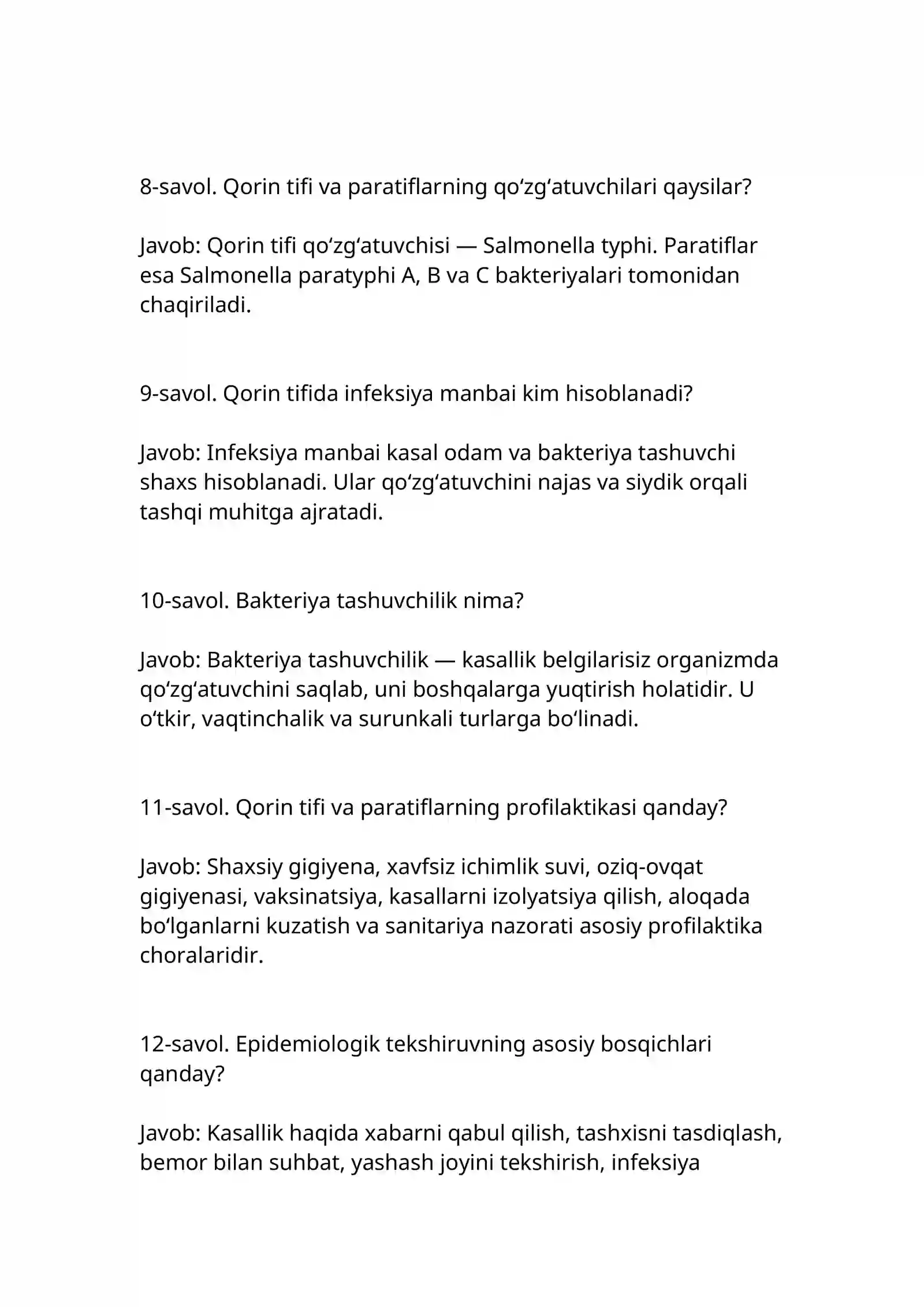 8-savol. Qorin tifi va paratiflarning qo'zg'atuvchilari qaysilar?

Javob: Qorin tifi qo'zg'atuvchisi — Salmonella typhi. Paratiflar esa Salmonella paratyphi A, B va C bakteriyalari tomonidan chaqiriladi.

9-savol. Qorin tifida infeksiya manbai kim hisoblanadi?

Javob: Infeksiya manbai kasal odam va bakteriya tashuvchi shaxs hisoblanadi. Ular qo'zg'atuvchini najas va siydik orqali tashqi muhitga ajratadi.

10-savol. Bakteriya tashuvchilik nima?

Javob: Bakteriya tashuvchilik — kasallik belgilarisiz organizmda qo'zg'atuvchini saqlab, uni boshqalarga yuqtirish holatidir. U o'tkir, vaqtinchalik va surunkali turlarga bo'linadi.

11-savol. Qorin tifi va paratiflarning profilaktikasi qanday?

Javob: Shaxsiy gigiyena, xavfsiz ichimlik suvi, oziq-ovqat gigiyenasi, vaksinatsiya, kasallarni izolyatsiya qilish, aloqada bo'lganlarni kuzatish va sanitariya nazorati asosiy profilaktika choralaridir.

12-savol. Epidemiologik tekshiruvning asosiy bosqichlari qanday?

Javob: Kasallik haqida xabarni qabul qilish, tashxisni tasdiqlash, bemor bilan suhbat, yashash joyini tekshirish, infeksiya